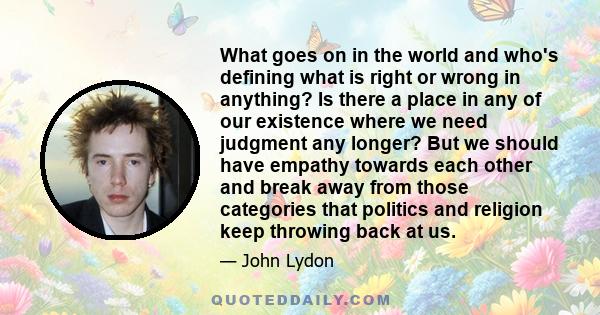 What goes on in the world and who's defining what is right or wrong in anything? Is there a place in any of our existence where we need judgment any longer? But we should have empathy towards each other and break away from those categories that politics and religion keep throwing back at us.

— John Lydon

QUOTEDDAILY.COM